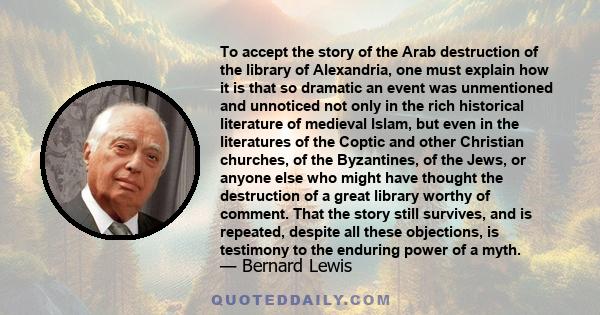 To accept the story of the Arab destruction of the library of Alexandria, one must explain how it is that so dramatic an event was unmentioned and unnoticed not only in the rich historical literature of medieval Islam, but even in the literatures of the Coptic and other Christian churches, of the Byzantines, of the Jews, or anyone else who might have thought the destruction of a great library worthy of comment. That the story still survives, and is repeated, despite all these objections, is testimony to the enduring power of a myth.
— Bernard Lewis

QUOTEDDAILY.COM